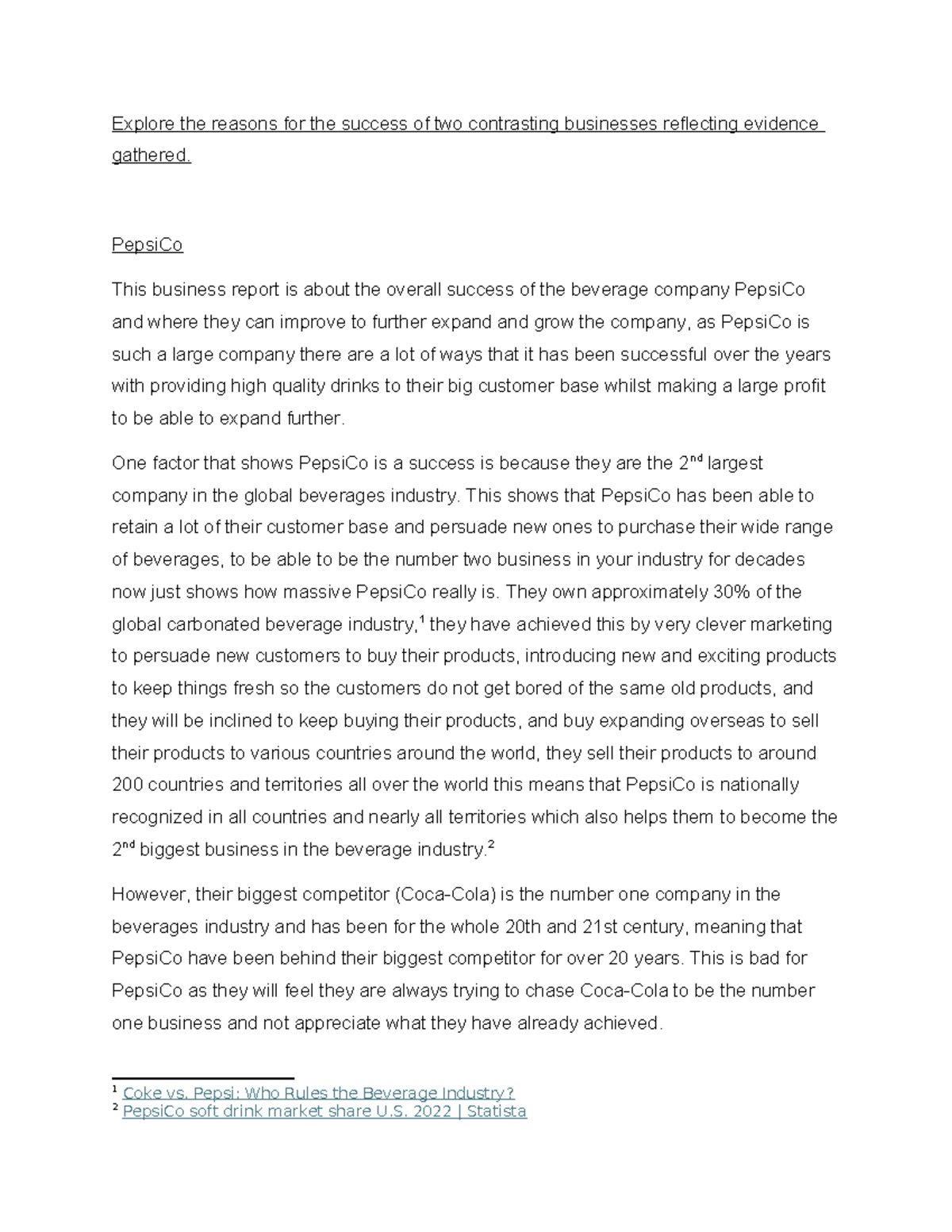 Explore the reasons for the success of two contrasting businesses reflecting evidence gathered.

PepsiCo

This business report is about the overall success of the beverage company PepsiCo and where they can improve to further expand and grow the company, as PepsiCo is such a large company there are a lot of ways that it has been successful over the years with providing high quality drinks to their big customer base whilst making a large profit to be able to expand further.

One factor that shows PepsiCo is a success is because they are the 2$^{nd}$ largest company in the global beverages industry. This shows that PepsiCo has been able to retain a lot of their customer base and persuade new ones to purchase their wide range of beverages, to be able to be the number two business in your industry for decades now just shows how massive PepsiCo really is. They own approximately 30% of the global carbonated beverage industry,$^1$ they have achieved this by very clever marketing to persuade new customers to buy their products, introducing new and exciting products to keep things fresh so the customers do not get bored of the same old products, and they will be inclined to keep buying their products, and buy expanding overseas to sell their products to various countries around the world, they sell their products to around 200 countries and territories all over the world this means that PepsiCo is nationally recognized in all countries and nearly all territories which also helps them to become the 2$^{nd}$ biggest business in the beverage industry.$^2$

However, their biggest competitor (Coca-Cola) is the number one company in the beverages industry and has been for the whole 20th and 21st century, meaning that PepsiCo have been behind their biggest competitor for over 20 years. This is bad for PepsiCo as they will feel they are always trying to chase Coca-Cola to be the number one business and not appreciate what they have already achieved.

$^1$ Coke vs. Pepsi: Who Rules the Beverage Industry?
$^2$ PepsiCo soft drink market share U.S. 2022 | Statista